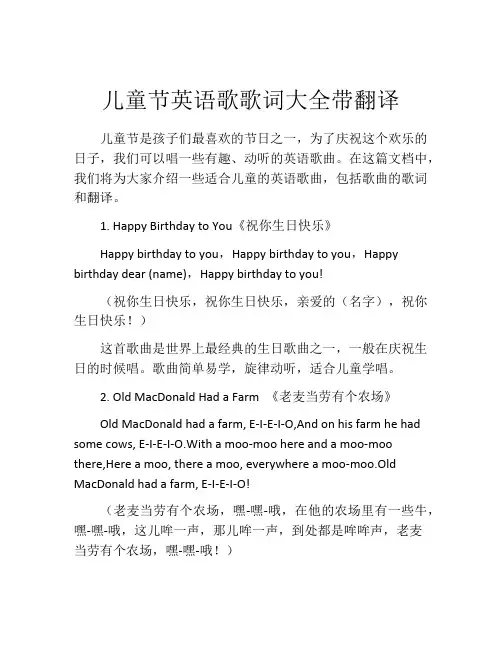 儿童节英语歌歌词大全带翻译

儿童节是孩子们最喜欢的节日之一，为了庆祝这个欢乐的日子，我们可以唱一些有趣、动听的英语歌曲。在这篇文档中，我们将为大家介绍一些适合儿童的英语歌曲，包括歌曲的歌词和翻译。

1. Happy Birthday to You《祝你生日快乐》

Happy birthday to you，Happy birthday to you，Happy birthday dear (name)，Happy birthday to you!

（祝你生日快乐，祝你生日快乐，亲爱的（名字），祝你生日快乐！）

这首歌曲是世界上最经典的生日歌曲之一，一般在庆祝生日的时候唱。歌曲简单易学，旋律动听，适合儿童学唱。

2. Old MacDonald Had a Farm 《老麦当劳有个农场》

Old MacDonald had a farm, E-I-E-I-O,And on his farm he had some cows, E-I-E-I-O.With a moo-moo here and a moo-moo there,Here a moo, there a moo, everywhere a moo-moo.Old MacDonald had a farm, E-I-E-I-O!

（老麦当劳有个农场，嘿-嘿-哦，在他的农场里有一些牛，嘿-嘿-哦，这儿哞一声，那儿哞一声，到处都是哞哞声，老麦当劳有个农场，嘿-嘿-哦！）